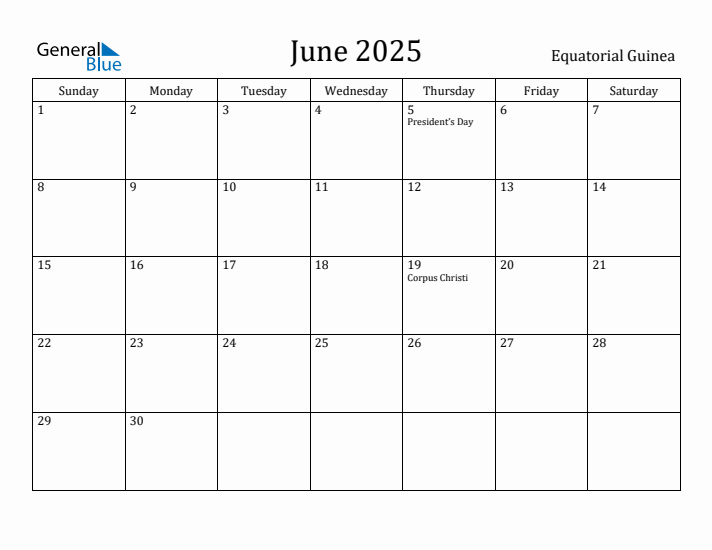 General Blue

June 2025

Equatorial Guinea

| Sunday | Monday | Tuesday | Wednesday | Thursday | Friday | Saturday |
|---|---|---|---|---|---|---|
| 1 | 2 | 3 | 4 | 5 President's Day | 6 | 7 |
| 8 | 9 | 10 | 11 | 12 | 13 | 14 |
| 15 | 16 | 17 | 18 | 19 Corpus Christi | 20 | 21 |
| 22 | 23 | 24 | 25 | 26 | 27 | 28 |
| 29 | 30 | | | | | |